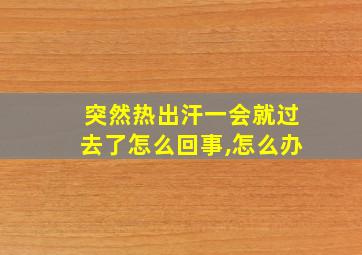 突然热出汗一会就过去了怎么回事,怎么办